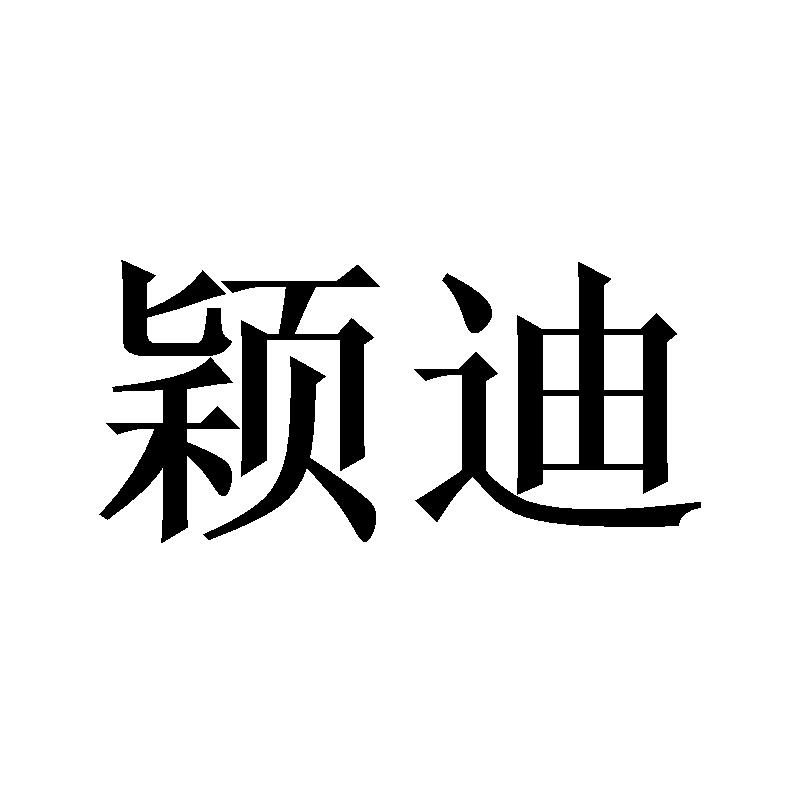 颖迪